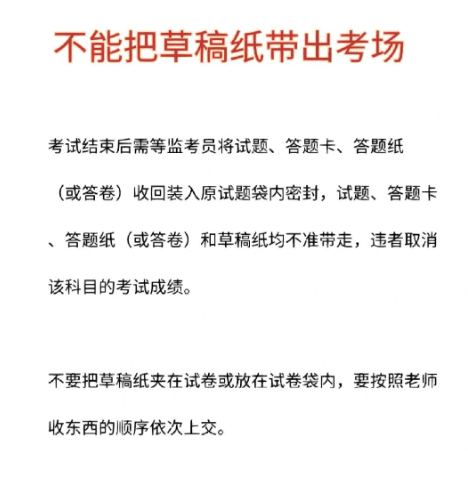 不能把草稿纸带出考场

考试结束后需等监考员将试题、答题卡、答题纸（或答卷）收回装入原试题袋内密封，试题、答题卡、答题纸（或答卷）和草稿纸均不准带走，违者取消该科目的考试成绩。

不要把草稿纸夹在试卷或放在试卷袋内，要按照老师收东西的顺序依次上交。